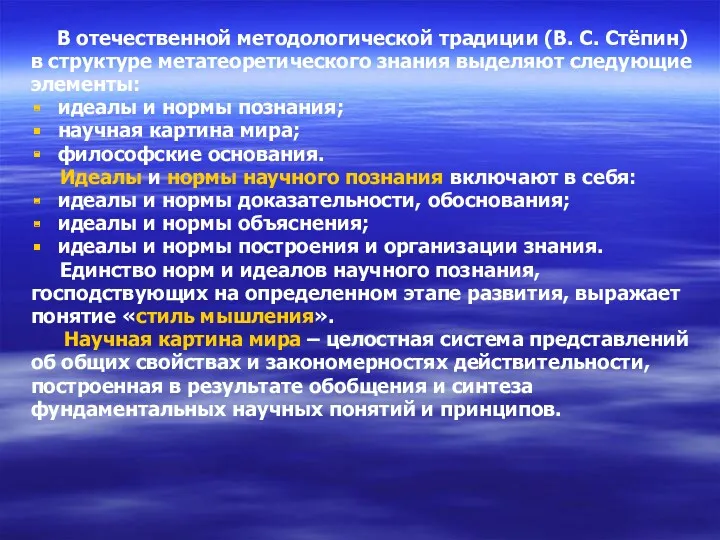 В отечественной методологической традиции (В. С. Стёпин) в структуре метатеоретического знания выделяют следующие элементы:
- идеалы и нормы познания;
- научная картина мира;
- философские основания.

Идеалы и нормы научного познания включают в себя:
- идеалы и нормы доказательности, обоснования;
- идеалы и нормы объяснения;
- идеалы и нормы построения и организации знания.

Единство норм и идеалов научного познания, господствующих на определенном этапе развития, выражает понятие «стиль мышления».

Научная картина мира – целостная система представлений об общих свойствах и закономерностях действительности, построенная в результате обобщения и синтеза фундаментальных научных понятий и принципов.